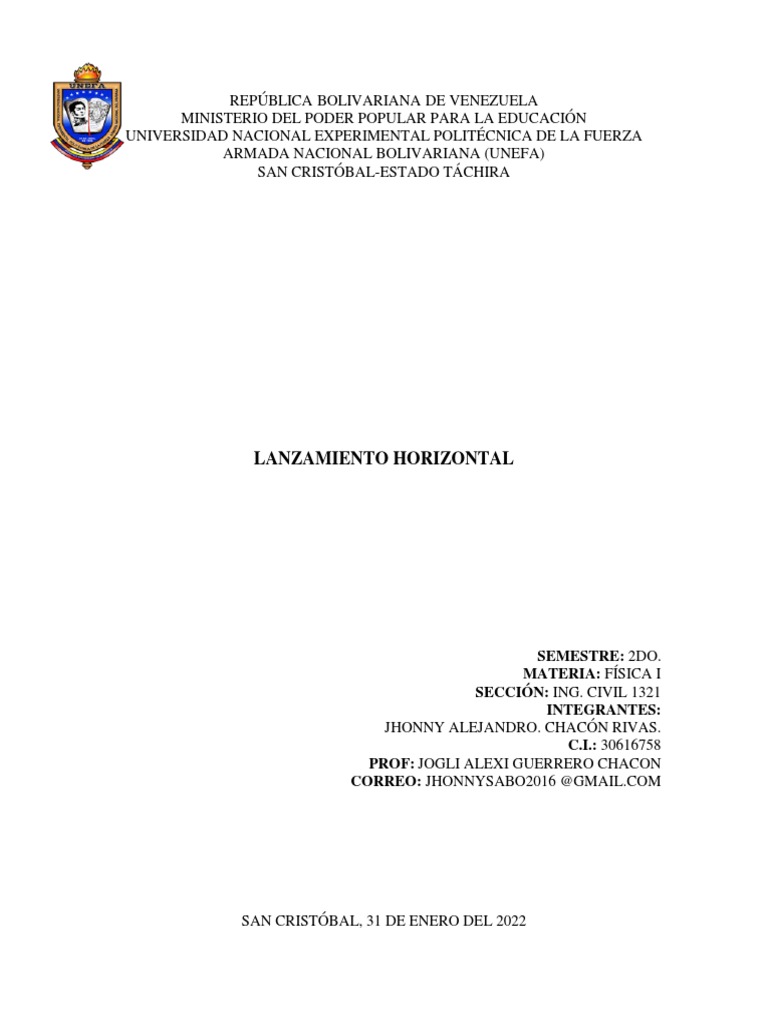 REPÚBLICA BOLIVARIANA DE VENEZUELA
MINISTERIO DEL PODER POPULAR PARA LA EDUCACIÓN
UNIVERSIDAD NACIONAL EXPERIMENTAL POLITÉCNICA DE LA FUERZA
ARMADA NACIONAL BOLIVARIANA (UNEFA)
SAN CRISTÓBAL-ESTADO TÁCHIRA

LANZAMIENTO HORIZONTAL

SEMESTRE: 2DO.
MATERIA: FÍSICA I
SECCIÓN: ING. CIVIL 1321
INTEGRANTES:
JHONNY ALEJANDRO. CHACÓN RIVAS.
C.I.: 30616758
PROF: JOGLI ALEXI GUERRERO CHACON
CORREO: JHONNYSABO2016 @GMAIL.COM

SAN CRISTÓBAL, 31 DE ENERO DEL 2022